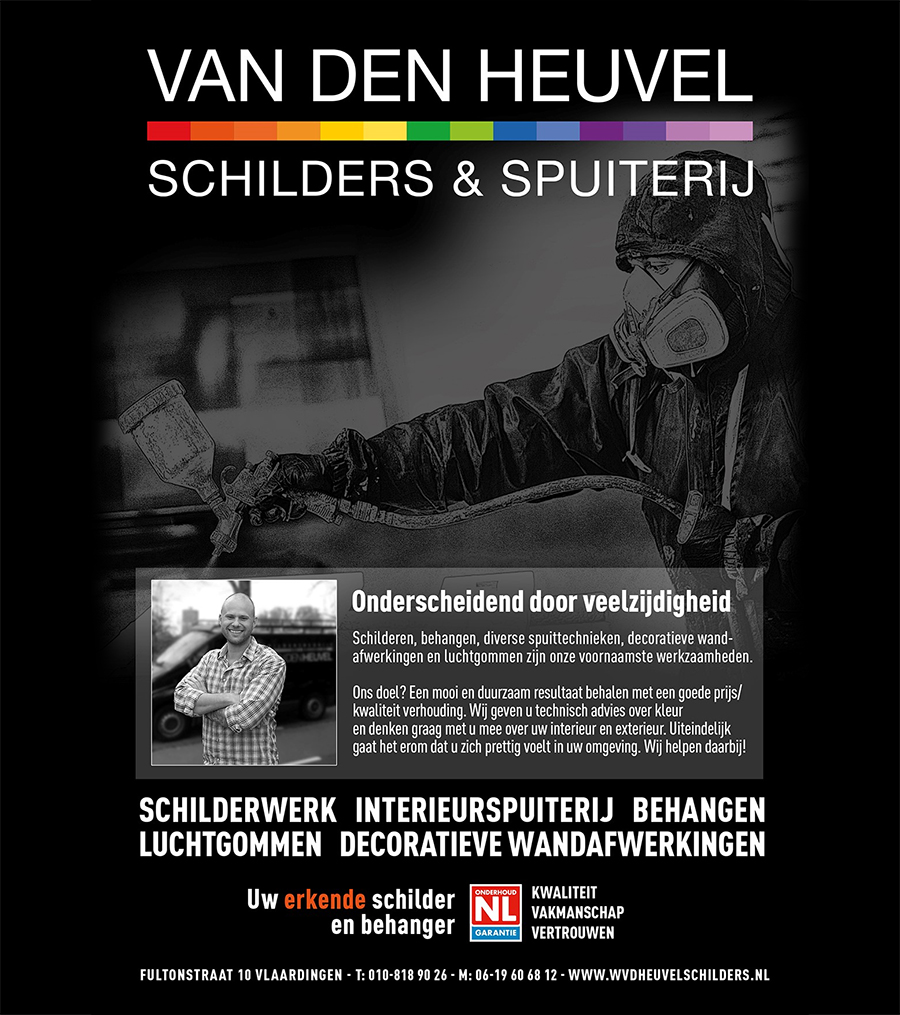 VAN DEN HEUVEL

SCHILDERS & SPUITERIJ

Onderscheidend door veelzijdigheid

Schilderen, behangen, diverse spuittechnieken, decoratieve wandafwerkingen en luchtgommen zijn onze voornaamste werkzaamheden.

Ons doel? Een mooi en duurzaam resultaat behalen met een goede prijs/kwaliteit verhouding. Wij geven u technisch advies over kleur en denken graag met u mee over uw interieur en exterieur. Uiteindelijk gaat het erom dat u zich prettig voelt in uw omgeving. Wij helpen daarbij!

SCHILDERWERK INTERIEURSPUITERIJ BEHANGEN
LUCHTGOMMEN DECORATIEVE WANDAFWERKINGEN

Uw erkende schilder
en behanger

ONDERHOUD
NL
GARANTIE

KWALITEIT
VAKMANSCHAP
VERTROUWEN

FULTONSTRAAT 10 VLAARDINGEN - T: 010-818 90 26 - M: 06-19 60 68 12 - WWW.WVDHEUVELSCHILDERS.NL